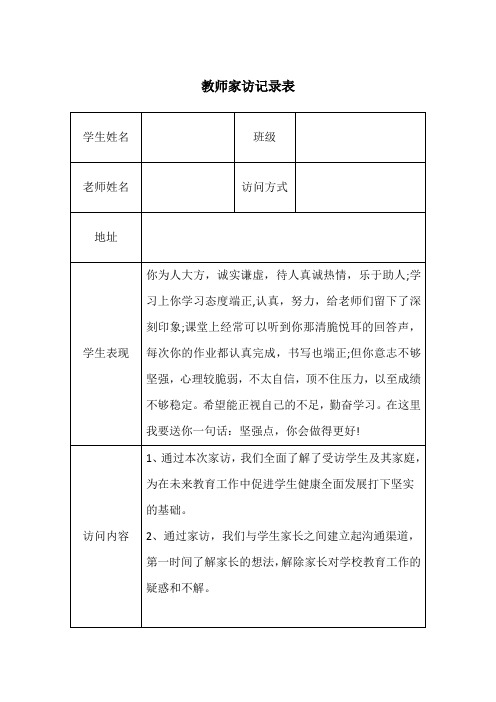 教师家访记录表

| 学生姓名 |  | 班级 |  |
|---|---|---|---|
| 老师姓名 |  | 访问方式 |  |
| 地址 |  |  |  |
| 学生表现 | 你为人大方，诚实谦虚，待人真诚热情，乐于助人;学习上你学习态度端正,认真，努力，给老师们留下了深刻印象;课堂上经常可以听到你那清脆悦耳的回答声，每次你的作业都认真完成，书写也端正;但你意志不够坚强，心理较脆弱，不太自信，顶不住压力，以至成绩不够稳定。希望能正视自己的不足，勤奋学习。在这里我要送你一句话：坚强点，你会做得更好! |  |  |
| 访问内容 | 1、通过本次家访，我们全面了解了受访学生及其家庭，为在未来教育工作中促进学生健康全面发展打下坚实的基础。 2、通过家访，我们与学生家长之间建立起沟通渠道，第一时间了解家长的想法，解除家长对学校教育工作的疑惑和不解。 |  |  |